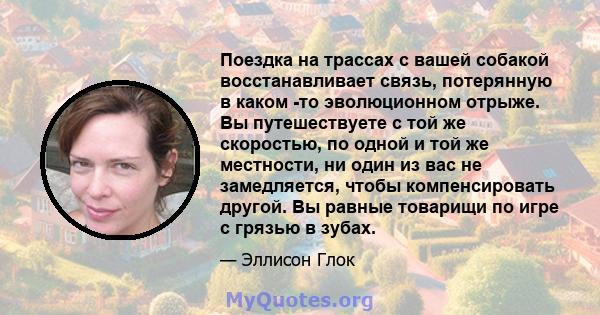 Поездка на трассах с вашей собакой восстанавливает связь, потерянную в каком -то эволюционном отрыже. Вы путешествуете с той же скоростью, по одной и той же местности, ни один из вас не замедляется, чтобы компенсировать другой. Вы равные товарищи по игре с грязью в зубах.

— Эллисон Глок

MyQuotes.org